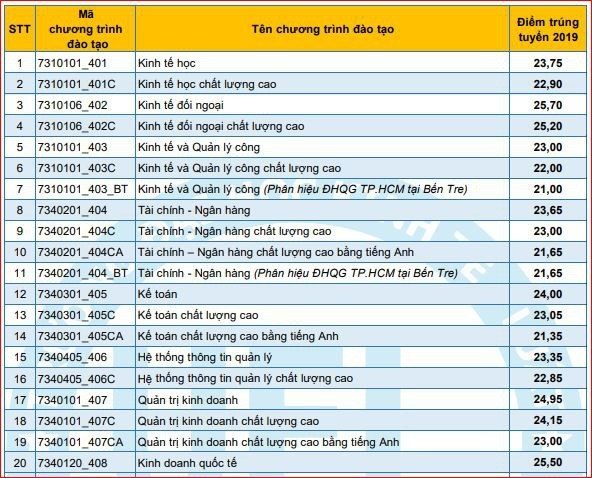 | STT | Mã chương trình đào tạo | Tên chương trình đào tạo | Điểm trúng tuyển 2019 |
|---|---|---|---|
| 1 | 7310101_401 | Kinh tế học | 23,75 |
| 2 | 7310101_401C | Kinh tế học chất lượng cao | 22,90 |
| 3 | 7310106_402 | Kinh tế đối ngoại | 25,70 |
| 4 | 7310106_402C | Kinh tế đối ngoại chất lượng cao | 25,20 |
| 5 | 7310101_403 | Kinh tế và Quản lý công | 23,00 |
| 6 | 7310101_403C | Kinh tế và Quản lý công chất lượng cao | 22,00 |
| 7 | 7310101_403_BT | Kinh tế và Quản lý công (Phân hiệu ĐHQG TP.HCM tại Bến Tre) | 21,00 |
| 8 | 7340201_404 | Tài chính - Ngân hàng | 23,65 |
| 9 | 7340201_404C | Tài chính - Ngân hàng chất lượng cao | 23,00 |
| 10 | 7340201_404CA | Tài chính – Ngân hàng chất lượng cao bằng tiếng Anh | 21,65 |
| 11 | 7340201_404_BT | Tài chính - Ngân hàng (Phân hiệu ĐHQG TP.HCM tại Bến Tre) | 21,65 |
| 12 | 7340301_405 | Kế toán | 24,00 |
| 13 | 7340301_405C | Kế toán chất lượng cao | 23,05 |
| 14 | 7340301_405CA | Kế toán chất lượng cao bằng tiếng Anh | 21,35 |
| 15 | 7340405_406 | Hệ thống thông tin quản lý | 23,35 |
| 16 | 7340405_406C | Hệ thống thông tin quản lý chất lượng cao | 22,85 |
| 17 | 7340101_407 | Quản trị kinh doanh | 24,95 |
| 18 | 7340101_407C | Quản trị kinh doanh chất lượng cao | 24,15 |
| 19 | 7340101_407CA | Quản trị kinh doanh chất lượng cao bằng tiếng Anh | 23,00 |
| 20 | 7340120_408 | Kinh doanh quốc tế | 25,50 |